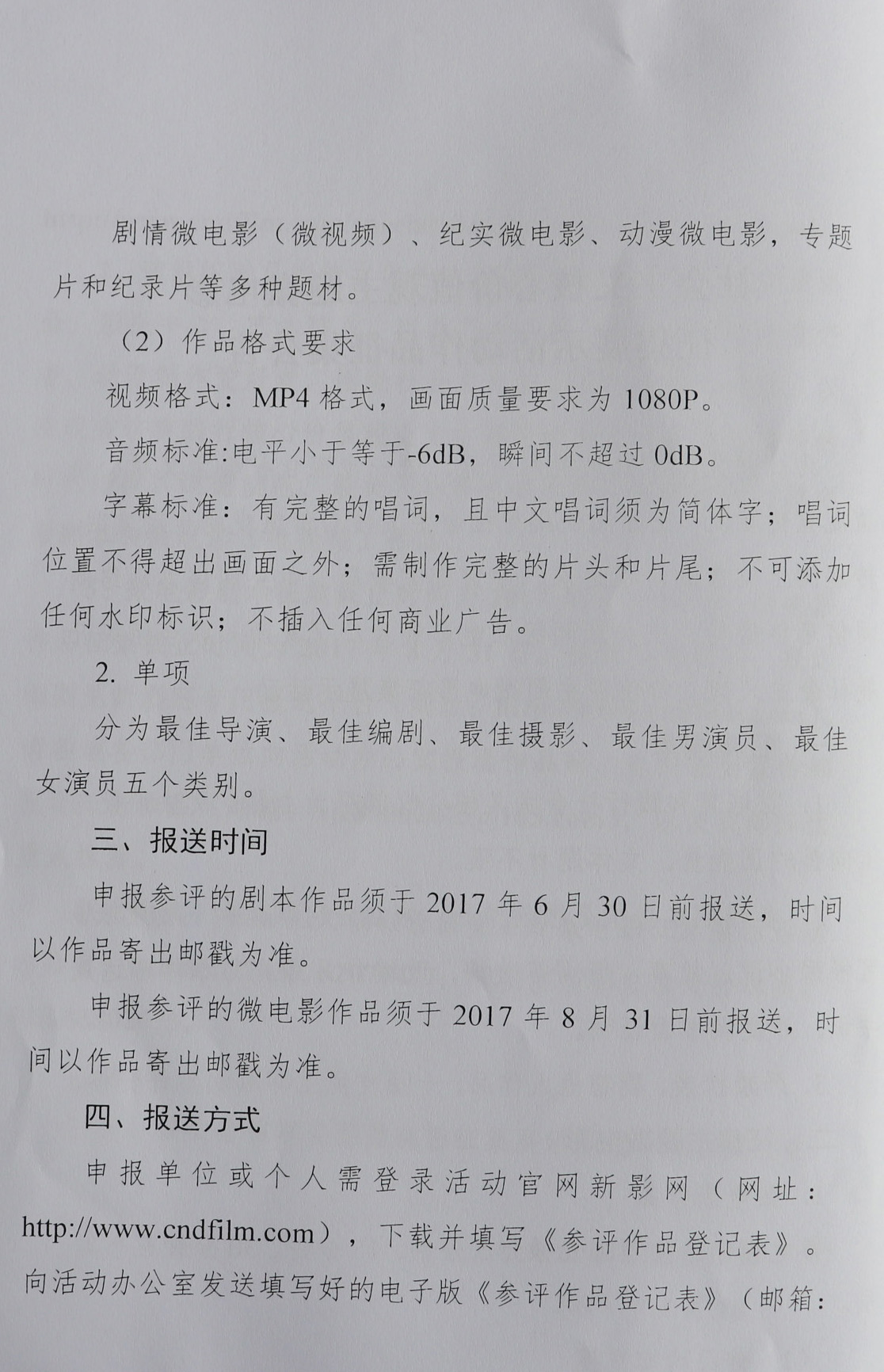 剧情微电影（微视频）、纪实微电影、动漫微电影，专题片和纪录片等多种题材。

（2）作品格式要求

视频格式：MP4格式，画面质量要求为1080P。

音频标准:电平小于等于-6dB，瞬间不超过0dB。

字幕标准：有完整的唱词，且中文唱词须为简体字；唱词位置不得超出画面之外；需制作完整的片头和片尾；不可添加任何水印标识；不插入任何商业广告。

2.单项

分为最佳导演、最佳编剧、最佳摄影、最佳男演员、最佳女演员五个类别。

三、报送时间

申报参评的剧本作品须于2017年6月30日前报送，时间以作品寄出邮戳为准。

申报参评的微电影作品须于2017年8月31日前报送，时间以作品寄出邮戳为准。

四、报送方式

申报单位或个人需登录活动官网新影网（网址：http://www.cndfilm.com），下载并填写《参评作品登记表》。向活动办公室发送填写好的电子版《参评作品登记表》（邮箱：